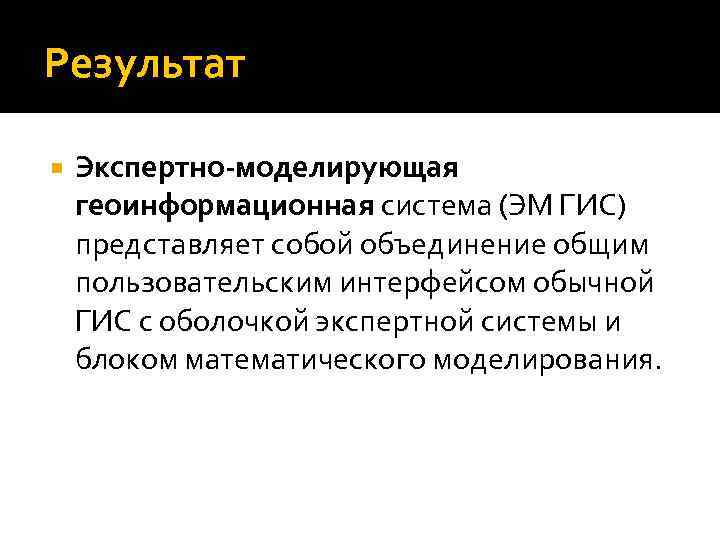 Результат

• Экспертно-моделирующая геоинформационная система (ЭМ ГИС) представляет собой объединение общим пользовательским интерфейсом обычной ГИС с оболочкой экспертной системы и блоком математического моделирования.